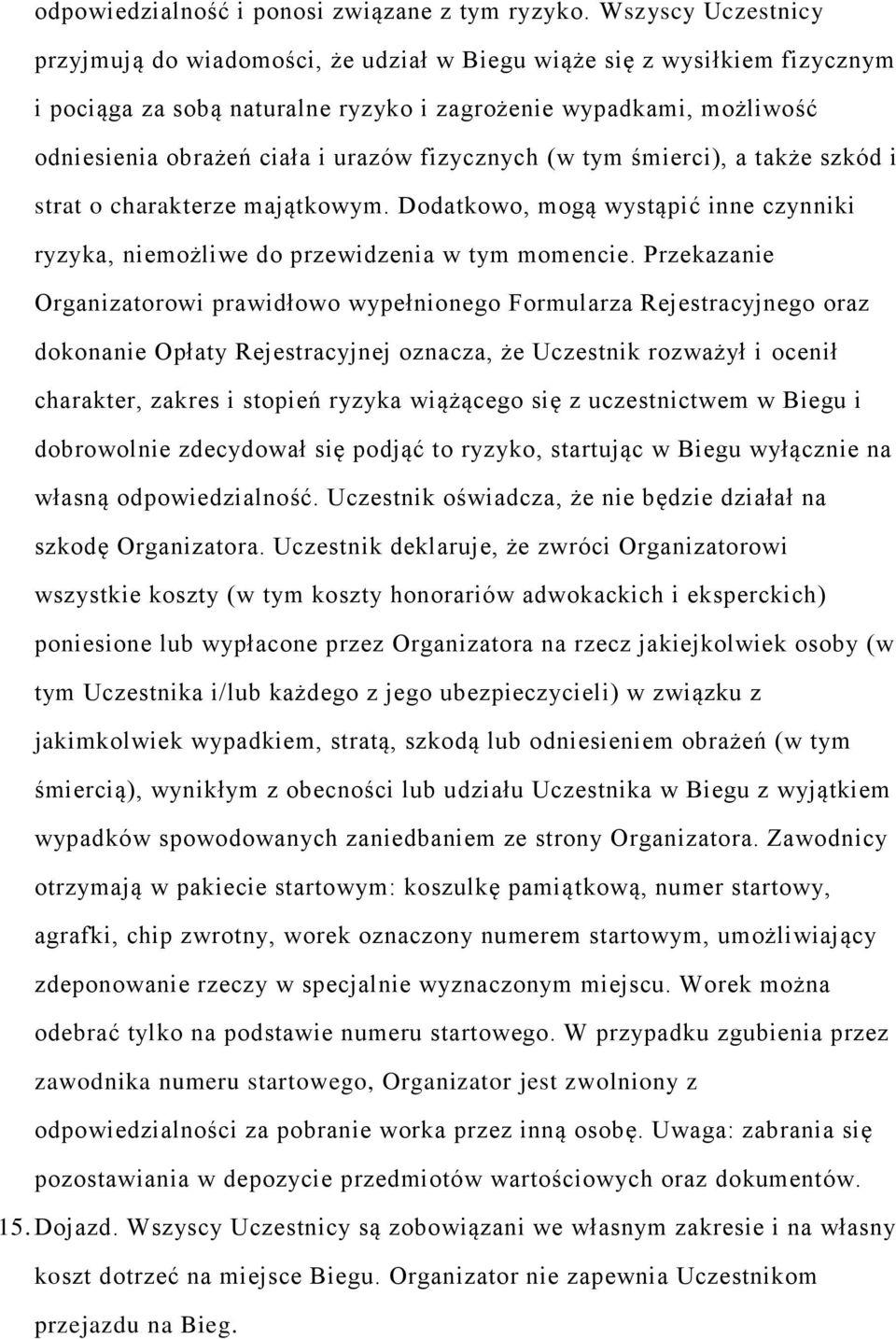 odpowiedzialność i ponosi związane z tym ryzyko. Wszyscy Uczestnicy przyjmują do wiadomości, że udział w Biegu wiąże się z wysiłkiem fizycznym i pociąga za sobą naturalne ryzyko i zagrożenie wypadkami, możliwość odniesienia obrażeń ciała i urazów fizycznych (w tym śmierci), a także szkód i strat o charakterze majątkowym. Dodatkowo, mogą wystąpić inne czynniki ryzyka, niemożliwe do przewidzenia w tym momencie. Przekazanie Organizatorowi prawidłowo wypełnionego Formularza Rejestracyjnego oraz dokonanie Opłaty Rejestracyjnej oznacza, że Uczestnik rozważył i ocenił charakter, zakres i stopień ryzyka wiążącego się z uczestnictwem w Biegu i dobrowolnie zdecydował się podjąć to ryzyko, startując w Biegu wyłącznie na własną odpowiedzialność. Uczestnik oświadcza, że nie będzie działał na szkodę Organizatora. Uczestnik deklaruje, że zwróci Organizatorowi wszystkie koszty (w tym koszty honorariów adwokackich i eksperckich) poniesione lub wypłacone przez Organizatora na rzecz jakiejkolwiek osoby (w tym Uczestnika i/lub każdego z jego ubezpieczycieli) w związku z jakimkolwiek wypadkiem, stratą, szkodą lub odniesieniem obrażeń (w tym śmiercią), wynikłym z obecności lub udziału Uczestnika w Biegu z wyjątkiem wypadków spowodowanych zaniedbaniem ze strony Organizatora. Zawodnicy otrzymają w pakiecie startowym: koszulkę pamiątkową, numer startowy, agrafki, chip zwrotny, worek oznaczony numerem startowym, umożliwiający zdeponowanie rzeczy w specjalnie wyznaczonym miejscu. Worek można odebrać tylko na podstawie numeru startowego. W przypadku zgubienia przez zawodnika numeru startowego, Organizator jest zwolniony z odpowiedzialności za pobranie worka przez inną osobę. Uwaga: zabrania się pozostawiania w depozycie przedmiotów wartościowych oraz dokumentów.

15. Dojazd. Wszyscy Uczestnicy są zobowiązani we własnym zakresie i na własny koszt dotrzeć na miejsce Biegu. Organizator nie zapewnia Uczestnikom przejazdu na Bieg.